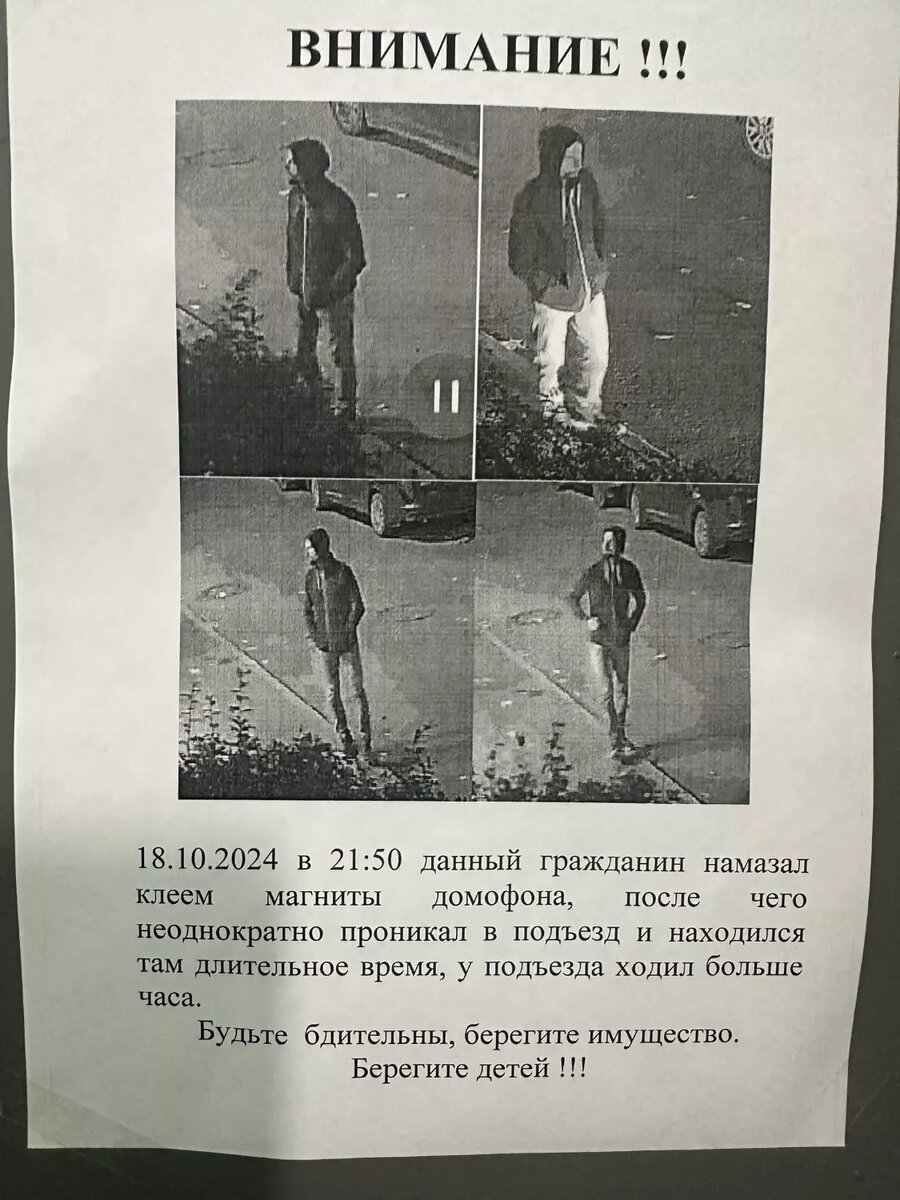 ВНИМАНИЕ !!!

18.10.2024 в 21:50 данный гражданин намазал клеем магниты домофона, после чего неоднократно проникал в подъезд и находился там длительное время, у подъезда ходил больше часа.

Будьте бдительны, берегите имущество.

Берегите детей !!!